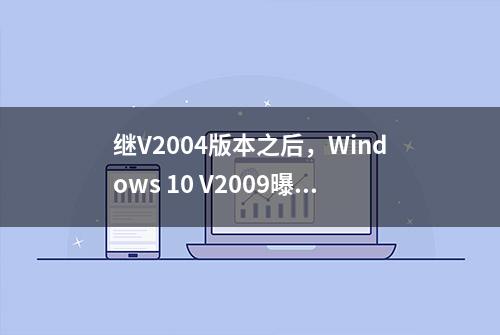 继V2004版本之后，Windows 10 V2009曝…